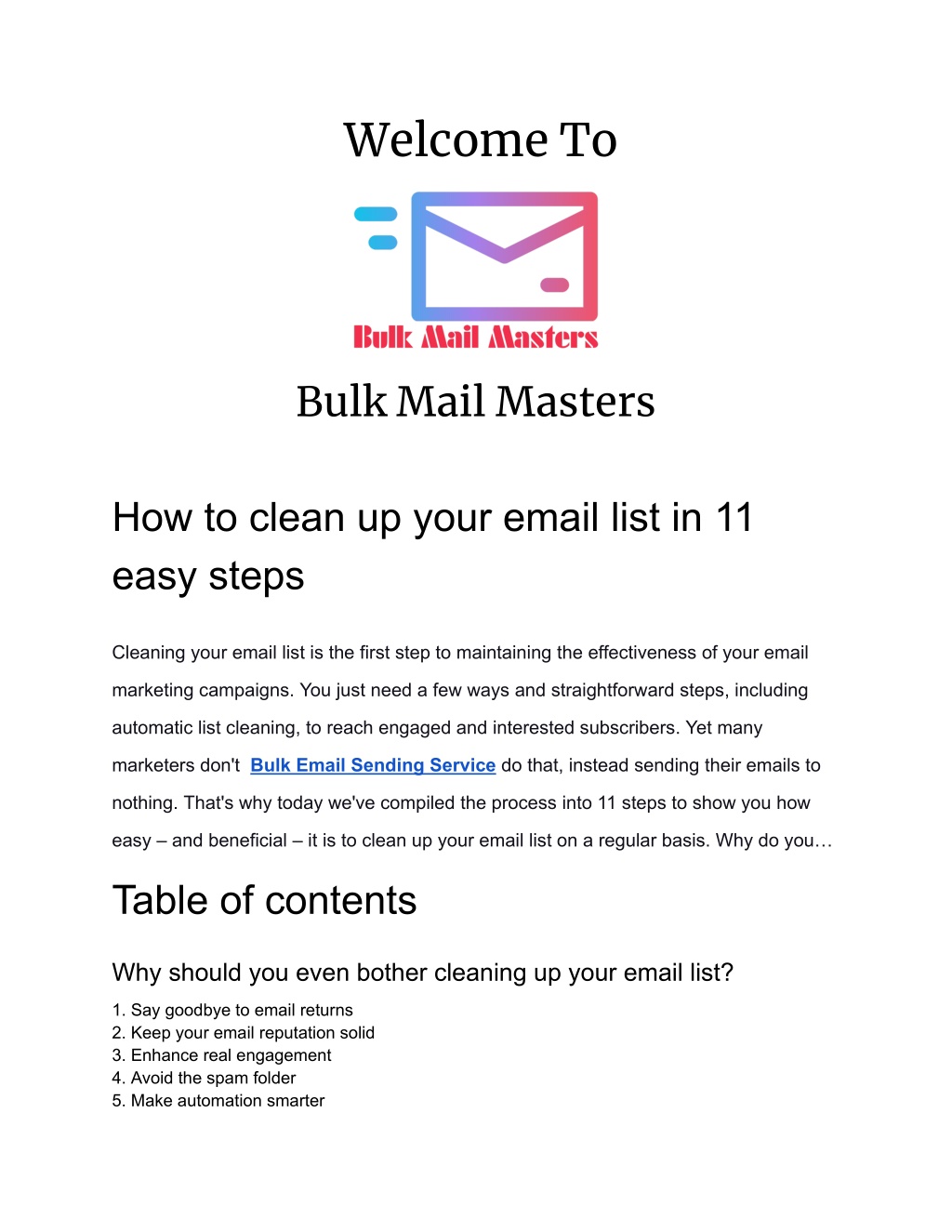 Welcome To

Bulk Mail Masters

Bulk Mail Masters

How to clean up your email list in 11 easy steps

Cleaning your email list is the first step to maintaining the effectiveness of your email marketing campaigns. You just need a few ways and straightforward steps, including automatic list cleaning, to reach engaged and interested subscribers. Yet many marketers don't Bulk Email Sending Service do that, instead sending their emails to nothing. That's why today we've compiled the process into 11 steps to show you how easy – and beneficial – it is to clean up your email list on a regular basis. Why do you…

Table of contents

Why should you even bother cleaning up your email list?

1. Say goodbye to email returns
2. Keep your email reputation solid
3. Enhance real engagement
4. Avoid the spam folder
5. Make automation smarter